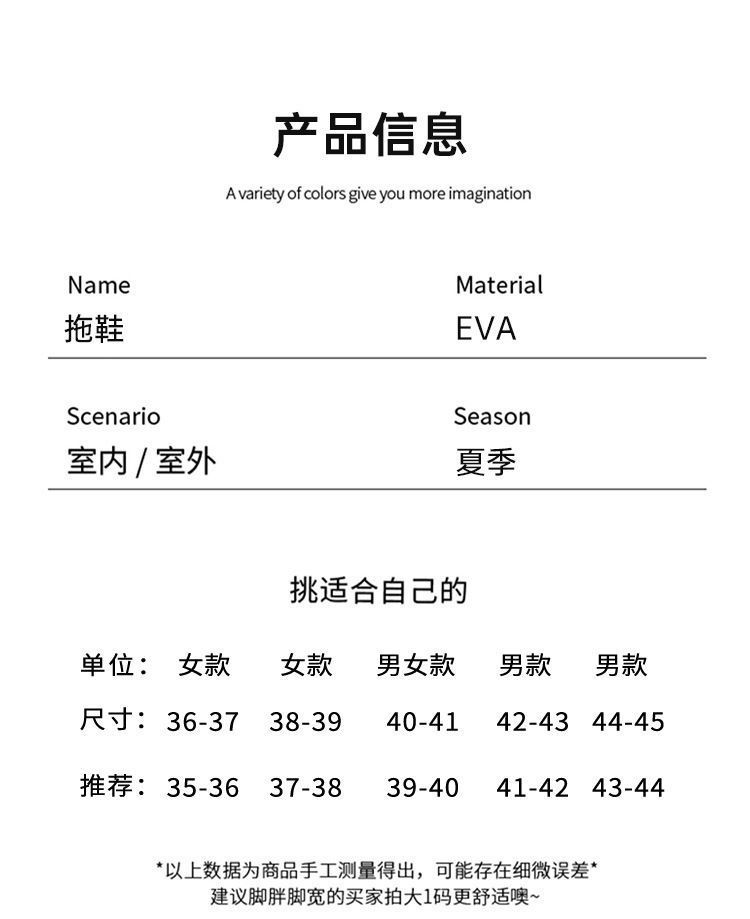 产品信息

A variety of colors give you more imagination

Name
拖鞋

Material
EVA

Scenario
室内 / 室外

Season
夏季

挑适合自己的

| 单位： | 女款 | 女款 | 男女款 | 男款 | 男款 |
|---|---|---|---|---|---|
| 尺寸： | 36-37 | 38-39 | 40-41 | 42-43 | 44-45 |
| 推荐： | 35-36 | 37-38 | 39-40 | 41-42 | 43-44 |

*以上数据为商品手工测量得出，可能存在细微误差*
建议脚胖脚宽的买家拍大1码更舒适噢~